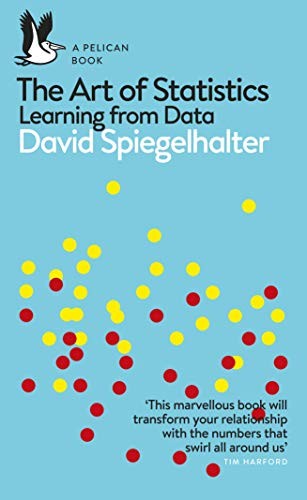 A PELICAN BOOK

The Art of Statistics
Learning from Data
David Spiegelhalter

'This marvellous book will transform your relationship with the numbers that swirl all around us'
TIM HARFORD